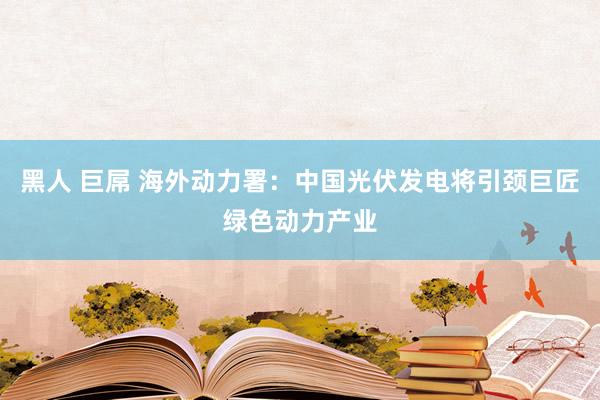 黑人 巨屌 海外动力署：中国光伏发电将引颈巨匠绿色动力产业